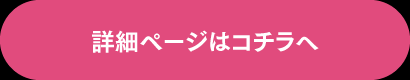 詳細ページはコチラへ